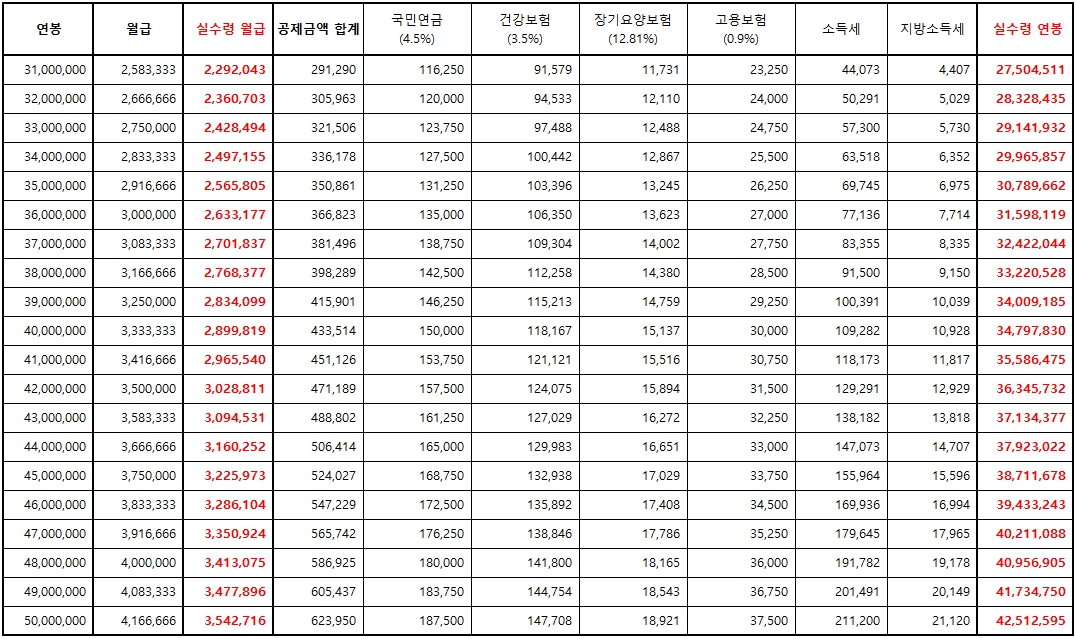 | 연봉 | 월급 | 실수령 월급 | 공제금액 합계 | 국민연금 (4.5%) | 건강보험 (3.5%) | 장기요양보험 (12.81%) | 고용보험 (0.9%) | 소득세 | 지방소득세 | 실수령 연봉 |
|---|---|---|---|---|---|---|---|---|---|---|
| 31,000,000 | 2,583,333 | 2,292,043 | 291,290 | 116,250 | 91,579 | 11,731 | 23,250 | 44,073 | 4,407 | 27,504,511 |
| 32,000,000 | 2,666,666 | 2,360,703 | 305,963 | 120,000 | 94,533 | 12,110 | 24,000 | 50,291 | 5,029 | 28,328,435 |
| 33,000,000 | 2,750,000 | 2,428,494 | 321,506 | 123,750 | 97,488 | 12,488 | 24,750 | 57,300 | 5,730 | 29,141,932 |
| 34,000,000 | 2,833,333 | 2,497,155 | 336,178 | 127,500 | 100,442 | 12,867 | 25,500 | 63,518 | 6,352 | 29,965,857 |
| 35,000,000 | 2,916,666 | 2,565,805 | 350,861 | 131,250 | 103,396 | 13,245 | 26,250 | 69,745 | 6,975 | 30,789,662 |
| 36,000,000 | 3,000,000 | 2,633,177 | 366,823 | 135,000 | 106,350 | 13,623 | 27,000 | 77,136 | 7,714 | 31,598,119 |
| 37,000,000 | 3,083,333 | 2,701,837 | 381,496 | 138,750 | 109,304 | 14,002 | 27,750 | 83,355 | 8,335 | 32,422,044 |
| 38,000,000 | 3,166,666 | 2,768,377 | 398,289 | 142,500 | 112,258 | 14,380 | 28,500 | 91,500 | 9,150 | 33,220,528 |
| 39,000,000 | 3,250,000 | 2,834,099 | 415,901 | 146,250 | 115,213 | 14,759 | 29,250 | 100,391 | 10,039 | 34,009,185 |
| 40,000,000 | 3,333,333 | 2,899,819 | 433,514 | 150,000 | 118,167 | 15,137 | 30,000 | 109,282 | 10,928 | 34,797,830 |
| 41,000,000 | 3,416,666 | 2,965,540 | 451,126 | 153,750 | 121,121 | 15,516 | 30,750 | 118,173 | 11,817 | 35,586,475 |
| 42,000,000 | 3,500,000 | 3,028,811 | 471,189 | 157,500 | 124,075 | 15,894 | 31,500 | 129,291 | 12,929 | 36,345,732 |
| 43,000,000 | 3,583,333 | 3,094,531 | 488,802 | 161,250 | 127,029 | 16,272 | 32,250 | 138,182 | 13,818 | 37,134,377 |
| 44,000,000 | 3,666,666 | 3,160,252 | 506,414 | 165,000 | 129,983 | 16,651 | 33,000 | 147,073 | 14,707 | 37,923,022 |
| 45,000,000 | 3,750,000 | 3,225,973 | 524,027 | 168,750 | 132,938 | 17,029 | 33,750 | 155,964 | 15,596 | 38,711,678 |
| 46,000,000 | 3,833,333 | 3,286,104 | 547,229 | 172,500 | 135,892 | 17,408 | 34,500 | 169,936 | 16,994 | 39,433,243 |
| 47,000,000 | 3,916,666 | 3,350,924 | 565,742 | 176,250 | 138,846 | 17,786 | 35,250 | 179,645 | 17,965 | 40,211,088 |
| 48,000,000 | 4,000,000 | 3,413,075 | 586,925 | 180,000 | 141,800 | 18,165 | 36,000 | 191,782 | 19,178 | 40,956,905 |
| 49,000,000 | 4,083,333 | 3,477,896 | 605,437 | 183,750 | 144,754 | 18,543 | 36,750 | 201,491 | 20,149 | 41,734,750 |
| 50,000,000 | 4,166,666 | 3,542,716 | 623,950 | 187,500 | 147,708 | 18,921 | 37,500 | 211,200 | 21,120 | 42,512,595 |